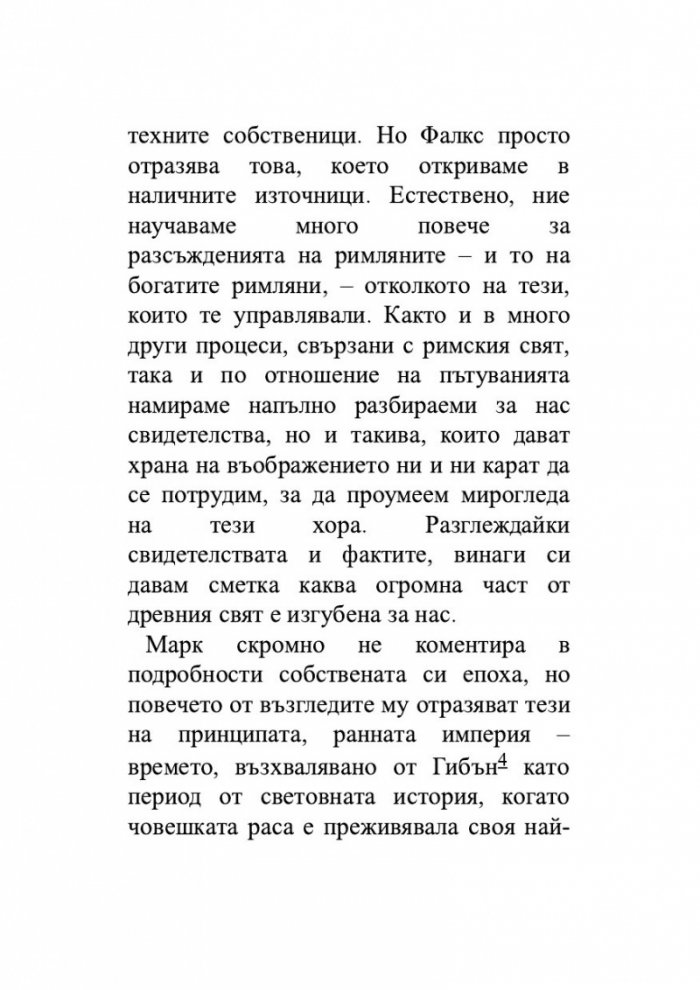 техните собственици. Но Фалкс просто отразява това, което откриваме в наличните източници. Естествено, ние научаваме много повече за разсъжденията на римляните – и то на богатите римляни, – отколкото на тези, които те управлявали. Както и в много други процеси, свързани с римския свят, така и по отношение на пътуванията намираме напълно разбираеми за нас свидетелства, но и такива, които дават храна на въображението ни и ни карат да се потрудим, за да проумеем мирогледа на тези хора. Разглеждайки свидетелствата и фактите, винаги си давам сметка каква огромна част от древния свят е изгубена за нас.

Марк скромно не коментира в подробности собствената си епоха, но повечето от възгледите му отразяват тези на принципата, ранната империя – времето, възхвалявано от Гибън$^{4}$ като период от световната история, когато човешката раса е преживявала своя най-